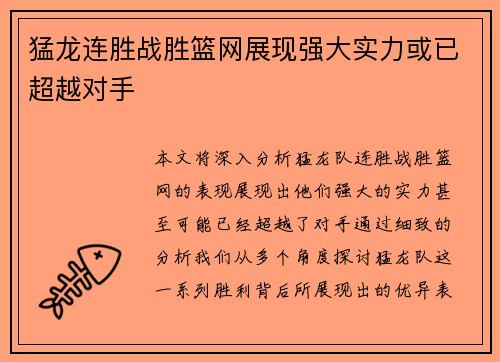 猛龙连胜战胜篮网展现强大实力或已超越对手

本文将深入分析猛龙队连胜战胜篮网的表现展现出他们强大的实力甚至可能已经超越了对手通过细致的分析我们从多个角度探讨猛龙队这一系列胜利背后所展现出的优异表